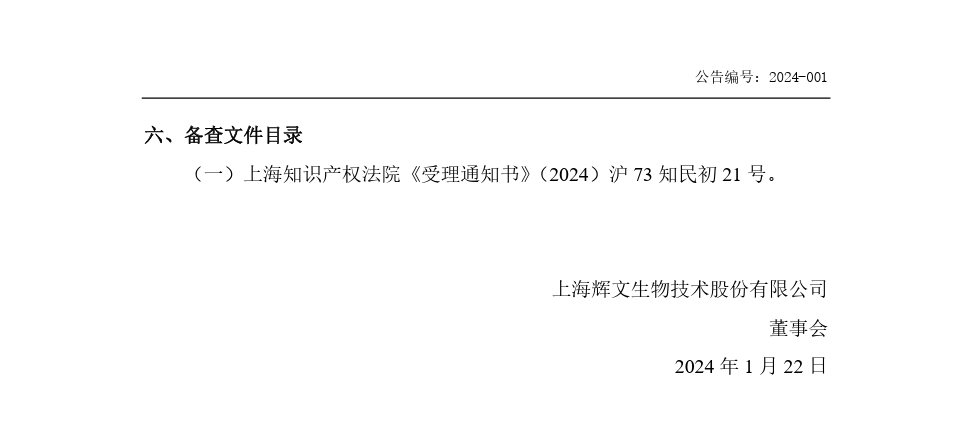 公告编号：2024-001

六、备查文件目录

（一）上海知识产权法院《受理通知书》（2024）沪 73 知民初 21 号。

上海辉文生物技术股份有限公司

董事会

2024 年 1 月 22 日